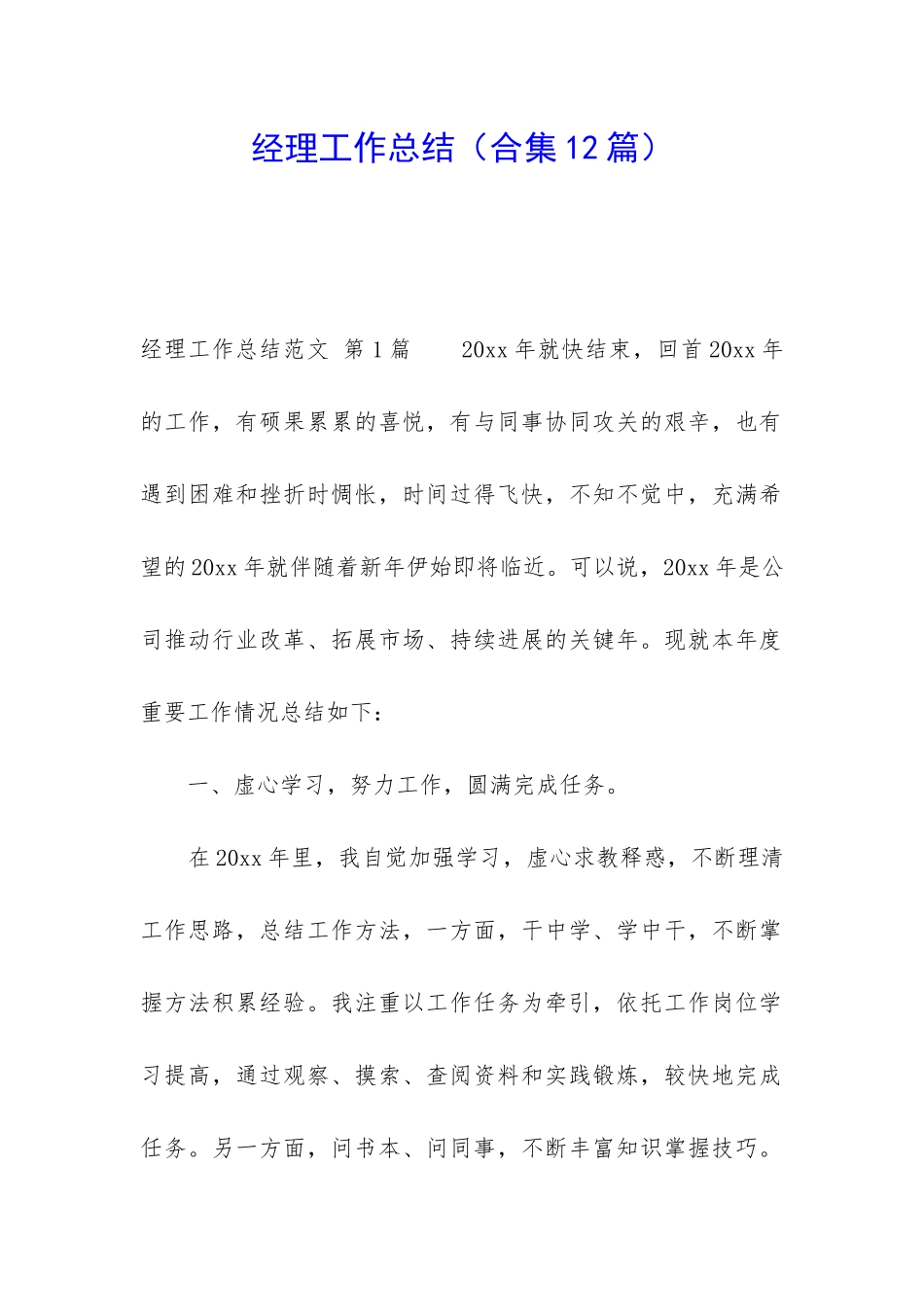 经理工作总结（合集12篇）

经理工作总结范文 第1篇　　20xx年就快结束，回首20xx年的工作，有硕果累累的喜悦，有与同事协同攻关的艰辛，也有遇到困难和挫折时惆怅，时间过得飞快，不知不觉中，充满希望的20xx年就伴随着新年伊始即将临近。可以说，20xx年是公司推动行业改革、拓展市场、持续进展的关键年。现就本年度重要工作情况总结如下：

一、虚心学习，努力工作，圆满完成任务。

在20xx年里，我自觉加强学习，虚心求教释惑，不断理清工作思路，总结工作方法，一方面，干中学、学中干，不断掌握方法积累经验。我注重以工作任务为牵引，依托工作岗位学习提高，通过观察、摸索、查阅资料和实践锻炼，较快地完成任务。另一方面，问书本、问同事，不断丰富知识掌握技巧。